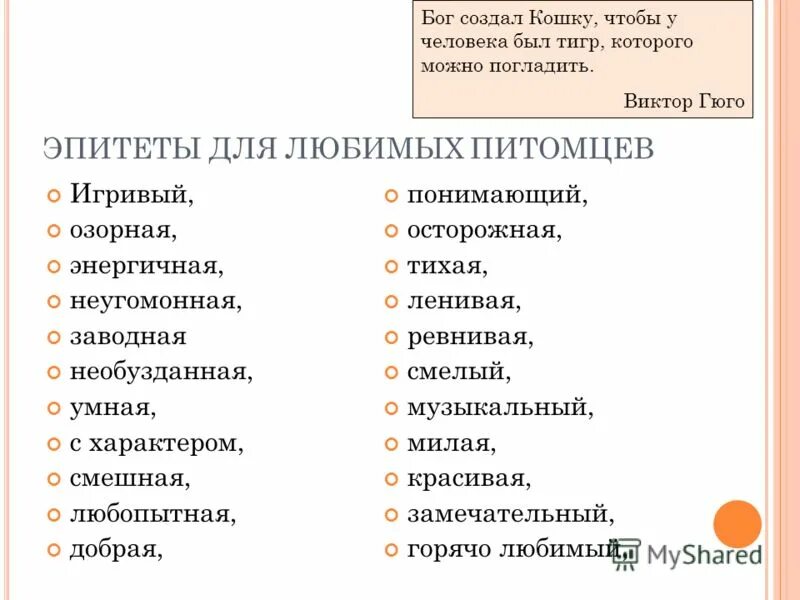 Бог создал Кошку, чтобы у человека был тигр, которого можно погладить.

Виктор Гюго

ЭПИТЕТЫ ДЛЯ ЛЮБИМЫХ ПИТОМЦЕВ

Игривый,
озорная,
энергичная,
неугомонная,
заводная
необузданная,
умная,
с характером,
смешная,
любопытная,
добрая,

понимающий,
осторожная,
тихая,
ленивая,
ревнивая,
смелый,
музыкальный,
милая,
красивая,
замечательный,
горячо любимый,

MyShared